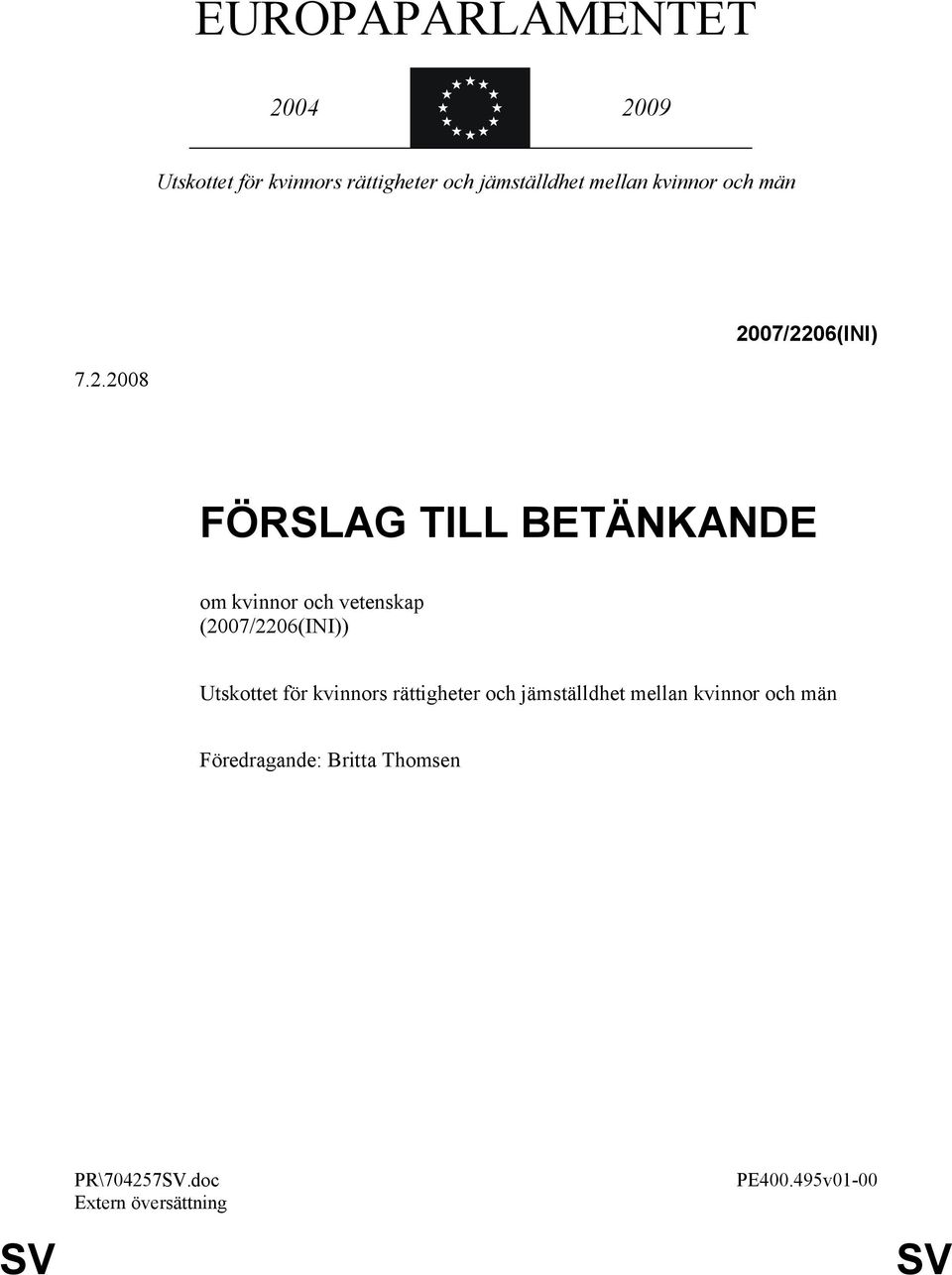 EUROPAPARLAMENTET

2004 2009

Utskottet för kvinnors rättigheter och jämställdhet mellan kvinnor och män

2007/2206(INI)

7.2.2008

FÖRSLAG TILL BETÄNKANDE

om kvinnor och vetenskap
(2007/2206(INI))

Utskottet för kvinnors rättigheter och jämställdhet mellan kvinnor och män

Föredragande: Britta Thomsen

PR\704257SV.doc
Extern översättning

PE400.495v01-00

SV SV